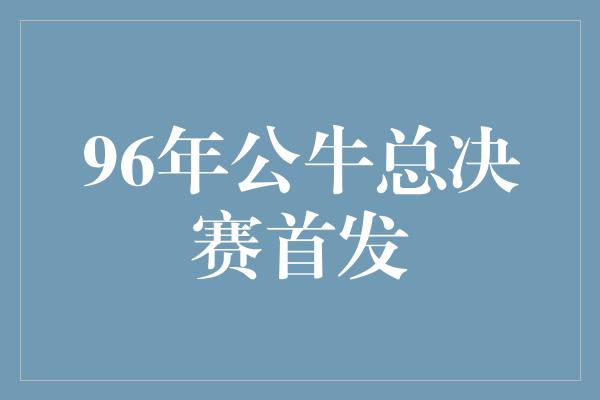 96年公牛总决赛首发